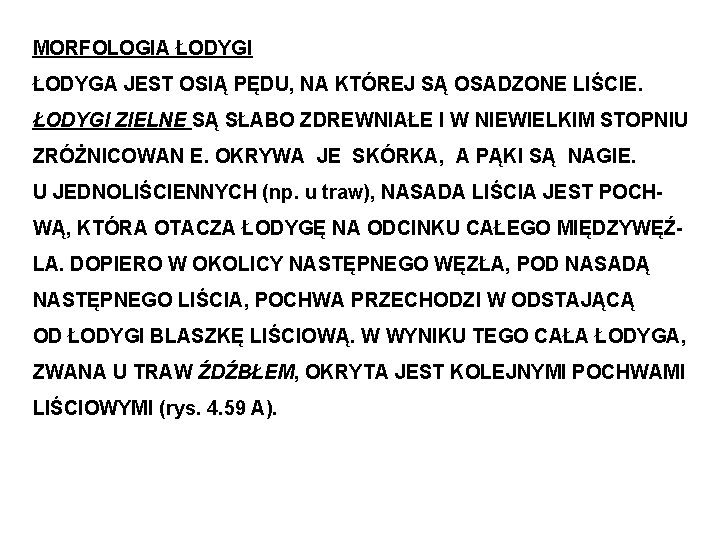 MORFOLOGIA ŁODYGI

ŁODYGA JEST OSIĄ PĘDU, NA KTÓREJ SĄ OSADZONE LIŚCIE.

ŁODYGI ZIELNE SĄ SŁABO ZDREWNIAŁE I W NIEWIELKIM STOPNIU ZRÓŻNICOWAN E. OKRYWA JE SKÓRKA, A PĄKI SĄ NAGIE.

U JEDNOLIŚCIENNYCH (np. u traw), NASADA LIŚCIA JEST POCHWĄ, KTÓRA OTACZA ŁODYGĘ NA ODCINKU CAŁEGO MIĘDZYWĘŹLA. DOPIERO W OKOLICY NASTĘPNEGO WĘZŁA, POD NASADĄ NASTĘPNEGO LIŚCIA, POCHWA PRZECHODZI W ODSTAJĄCĄ OD ŁODYGI BLASZKĘ LIŚCIOWĄ. W WYNIKU TEGO CAŁA ŁODYGA, ZWANA U TRAW ŹDŹBŁEM, OKRYTA JEST KOLEJNYMI POCHWAMI LIŚCIOWYMI (rys. 4.59 A).